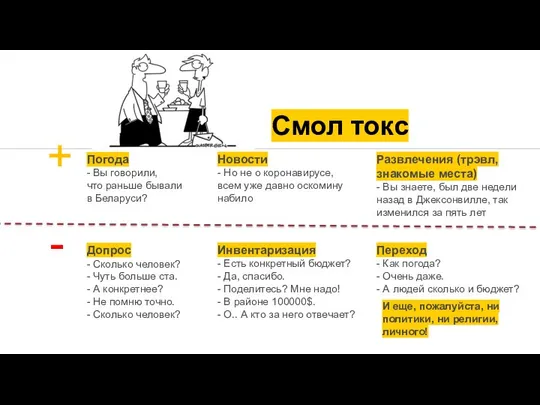 Смол токс

+

Погода
- Вы говорили, что раньше бывали в Беларуси?

Новости
- Но не о коронавирусе, всем уже давно оскомину набило

Развлечения (трэвл, знакомые места)
- Вы знаете, был две недели назад в Джексонвилле, так изменился за пять лет

-

Допрос
- Сколько человек?
- Чуть больше ста.
- А конкретнее?
- Не помню точно.
- Сколько человек?

Инвентаризация
- Есть конкретный бюджет?
- Да, спасибо.
- Поделитесь? Мне надо!
- В районе 100000$.
- О.. А кто за него отвечает?

Переход
- Как погода?
- Очень даже.
- А людей сколько и бюджет?

И еще, пожалуйста, ни политики, ни религии, личного!